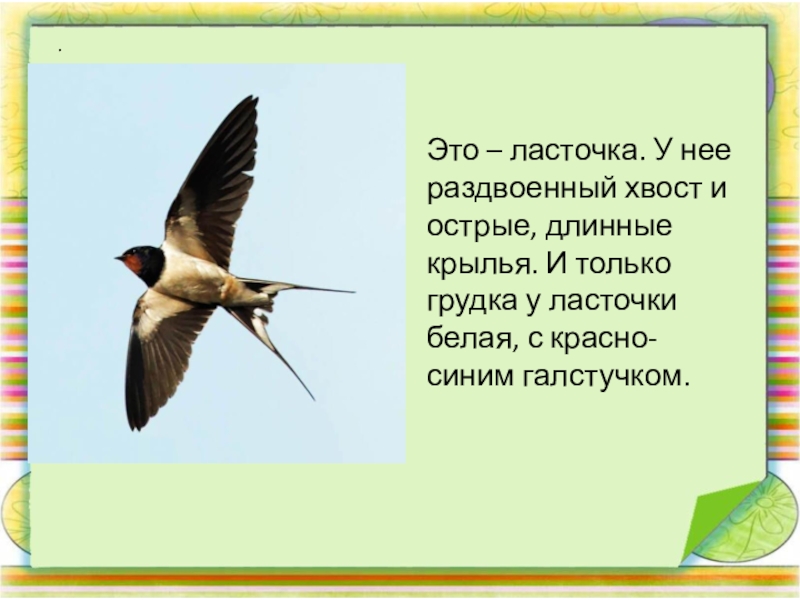 .

Это – ласточка. У нее раздвоенный хвост и острые, длинные крылья. И только грудка у ласточки белая, с красно-синим галстучком.